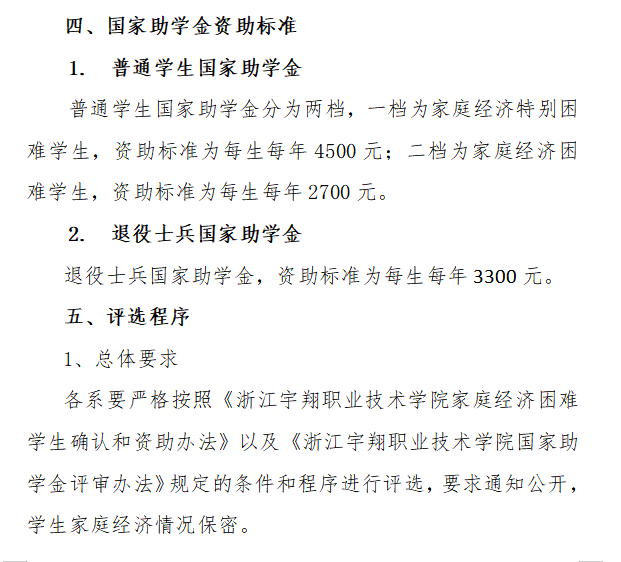 四、国家助学金资助标准

1. 普通学生国家助学金

普通学生国家助学金分为两档，一档为家庭经济特别困难学生，资助标准为每生每年 4500 元；二档为家庭经济困难学生，资助标准为每生每年 2700 元。

2. 退役士兵国家助学金

退役士兵国家助学金，资助标准为每生每年 3300 元。

五、评选程序

1、总体要求

各系要严格按照《浙江宇翔职业技术学院家庭经济困难学生确认和资助办法》以及《浙江宇翔职业技术学院国家助学金评审办法》规定的条件和程序进行评选，要求通知公开，学生家庭经济情况保密。